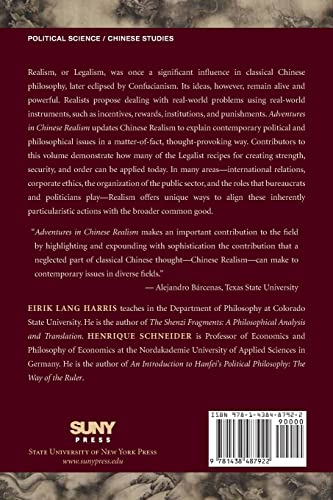 POLITICAL SCIENCE / CHINESE STUDIES

Realism, or Legalism, was once a significant influence in classical Chinese philosophy, later eclipsed by Confucianism. Its ideas, however, remain alive and powerful. Realists propose dealing with real-world problems using real-world instruments, such as incentives, rewards, institutions, and punishments. Adventures in Chinese Realism updates Chinese Realism to explain contemporary political and philosophical issues in a matter-of-fact, thought-provoking way. Contributors to this volume demonstrate how many of the Legalist recipes for creating strength, security, and order can be applied today. In many areas—international relations, corporate ethics, the organization of the public sector, and the roles that bureaucrats and politicians play—Realism offers unique ways to align these inherently particularistic actions with the broader common good.

"Adventures in Chinese Realism makes an important contribution to the field by highlighting and expounding with sophistication the contribution that a neglected part of classical Chinese thought—Chinese Realism—can make to contemporary issues in diverse fields."
— Alejandro Bárcenas, Texas State University

EIRIK LANG HARRIS teaches in the Department of Philosophy at Colorado State University. He is the author of The Shenzi Fragments: A Philosophical Analysis and Translation. HENRIQUE SCHNEIDER is Professor of Economics and Philosophy of Economics at the Nordakademie University of Applied Sciences in Germany. He is the author of An Introduction to Hanfei's Political Philosophy: The Way of the Ruler.

SUNY PRESS
STATE UNIVERSITY OF NEW YORK PRESS
www.sunypress.edu

ISBN 978-1-4384-8792-2
90000
9 781438 487922